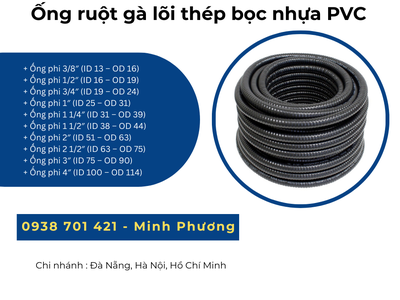 Ống ruột gà lõi thép bọc nhựa PVC

+ Ống phi 3/8" (ID 13 – OD 16)
+ Ống phi 1/2" (ID 16 – OD 19)
+ Ống phi 3/4" (ID 19 – OD 24)
+ Ống phi 1" (ID 25 – OD 31)
+ Ống phi 1 1/4" (ID 31 – OD 39)
+ Ống phi 1 1/2" (ID 38 – OD 44)
+ Ống phi 2" (ID 51 – OD 63)
+ Ống phi 2 1/2" (ID 63 – OD 75)
+ Ống phi 3" (ID 75 – OD 90)
+ Ống phi 4" (ID 100 – OD 114)

0938 701 421 - Minh Phương

Chi nhánh : Đà Nẵng, Hà Nội, Hồ Chí Minh